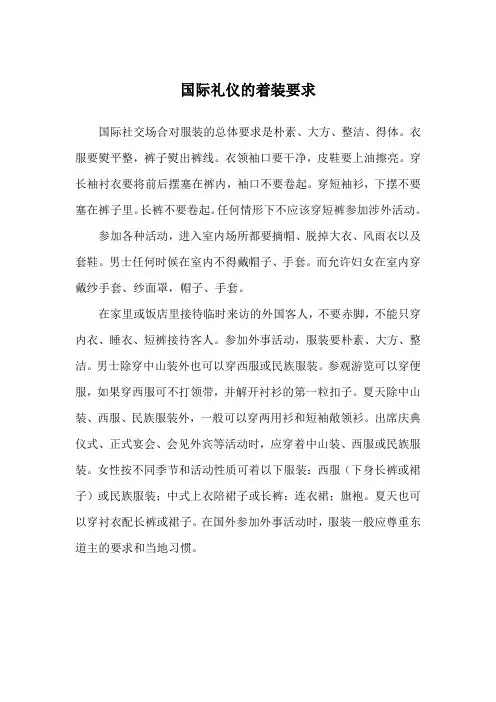 国际礼仪的着装要求

国际社交场合对服装的总体要求是朴素、大方、整洁、得体。衣服要熨平整，裤子熨出裤线。衣领袖口要干净，皮鞋要上油擦亮。穿长袖衬衣要将前后摆塞在裤内，袖口不要卷起。穿短袖衫，下摆不要塞在裤子里。长裤不要卷起。任何情形下不应该穿短裤参加涉外活动。

参加各种活动，进入室内场所都要摘帽、脱掉大衣、风雨衣以及套鞋。男士任何时候在室内不得戴帽子、手套。而允许妇女在室内穿戴纱手套、纱面罩，帽子、手套。

在家里或饭店里接待临时来访的外国客人，不要赤脚，不能只穿内衣、睡衣、短裤接待客人。参加外事活动，服装要朴素、大方、整洁。男士除穿中山装外也可以穿西服或民族服装。参观游览可以穿便服，如果穿西服可不打领带，并解开衬衫的第一粒扣子。夏天除中山装、西服、民族服装外，一般可以穿两用衫和短袖敞领衫。出席庆典仪式、正式宴会、会见外宾等活动时，应穿着中山装、西服或民族服装。女性按不同季节和活动性质可着以下服装：西服（下身长裤或裙子）或民族服装；中式上衣陪裙子或长裤；连衣裙；旗袍。夏天也可以穿衬衣配长裤或裙子。在国外参加外事活动时，服装一般应尊重东道主的要求和当地习惯。